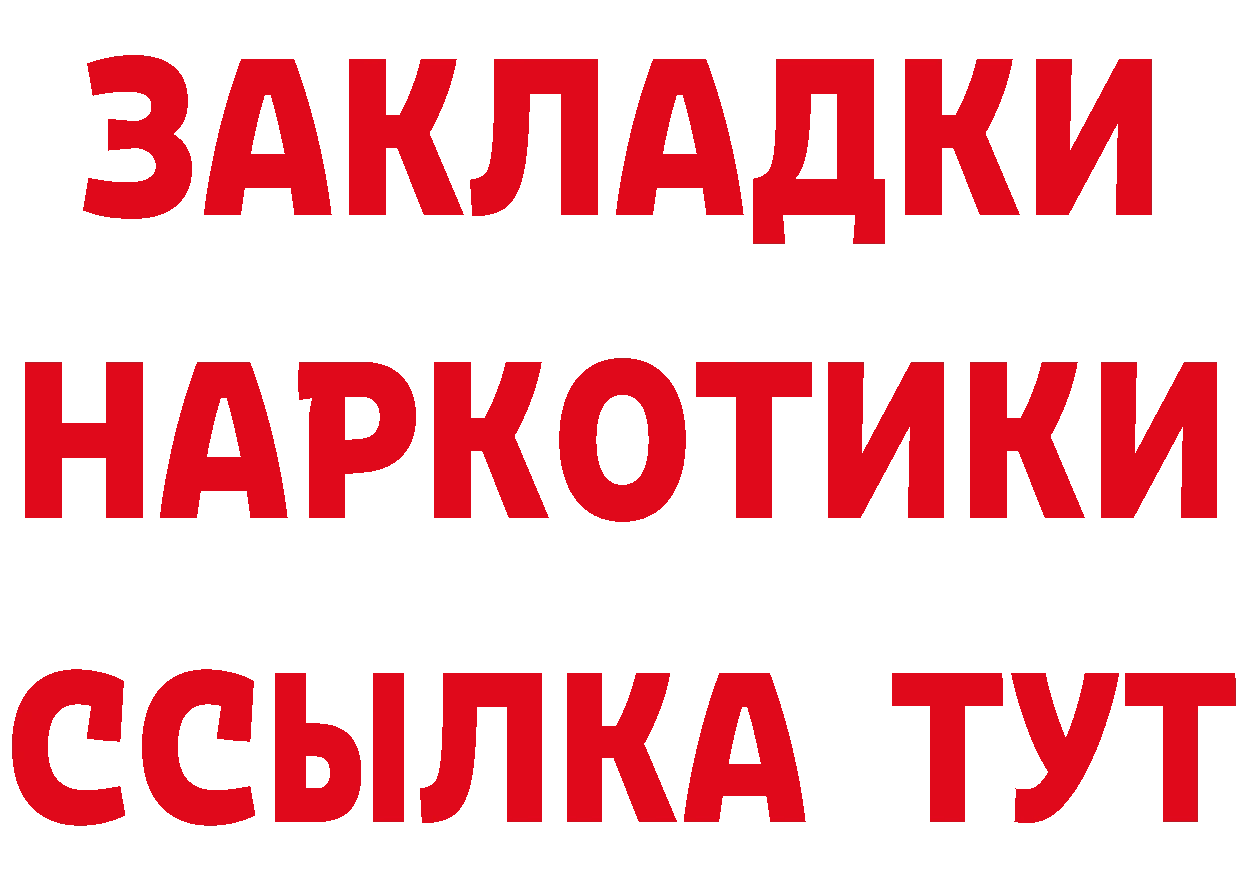 ЗАКЛАДКИ НАРКОТИКИ ССЫЛКА ТУТ